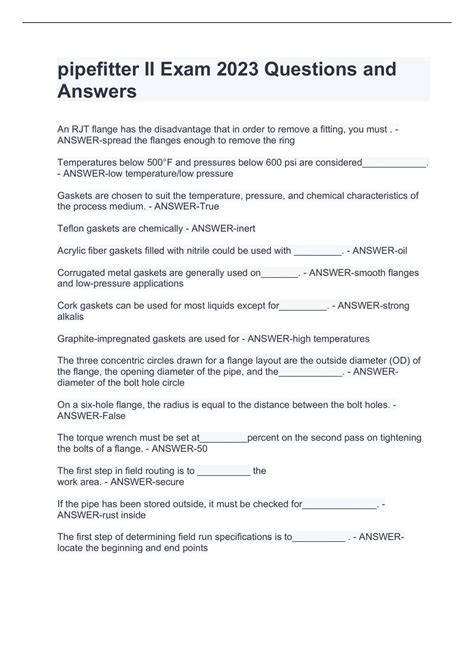 pipefitter II Exam 2023 Questions and Answers

An RJT flange has the disadvantage that in order to remove a fitting, you must . - ANSWER-spread the flanges enough to remove the ring

Temperatures below 500°F and pressures below 600 psi are considered____________. - ANSWER-low temperature/low pressure

Gaskets are chosen to suit the temperature, pressure, and chemical characteristics of the process medium. - ANSWER-True

Teflon gaskets are chemically - ANSWER-inert

Acrylic fiber gaskets filled with nitrile could be used with _________. - ANSWER-oil

Corrugated metal gaskets are generally used on_______. - ANSWER-smooth flanges and low-pressure applications

Cork gaskets can be used for most liquids except for_________. - ANSWER-strong alkalis

Graphite-impregnated gaskets are used for - ANSWER-high temperatures

The three concentric circles drawn for a flange layout are the outside diameter (OD) of the flange, the opening diameter of the pipe, and the____________. - ANSWER-diameter of the bolt hole circle

On a six-hole flange, the radius is equal to the distance between the bolt holes. - ANSWER-False

The torque wrench must be set at_________percent on the second pass on tightening the bolts of a flange. - ANSWER-50

The first step in field routing is to __________ the work area. - ANSWER-secure

If the pipe has been stored outside, it must be checked for______________. - ANSWER-rust inside

The first step of determining field run specifications is to__________ . - ANSWER-locate the beginning and end points